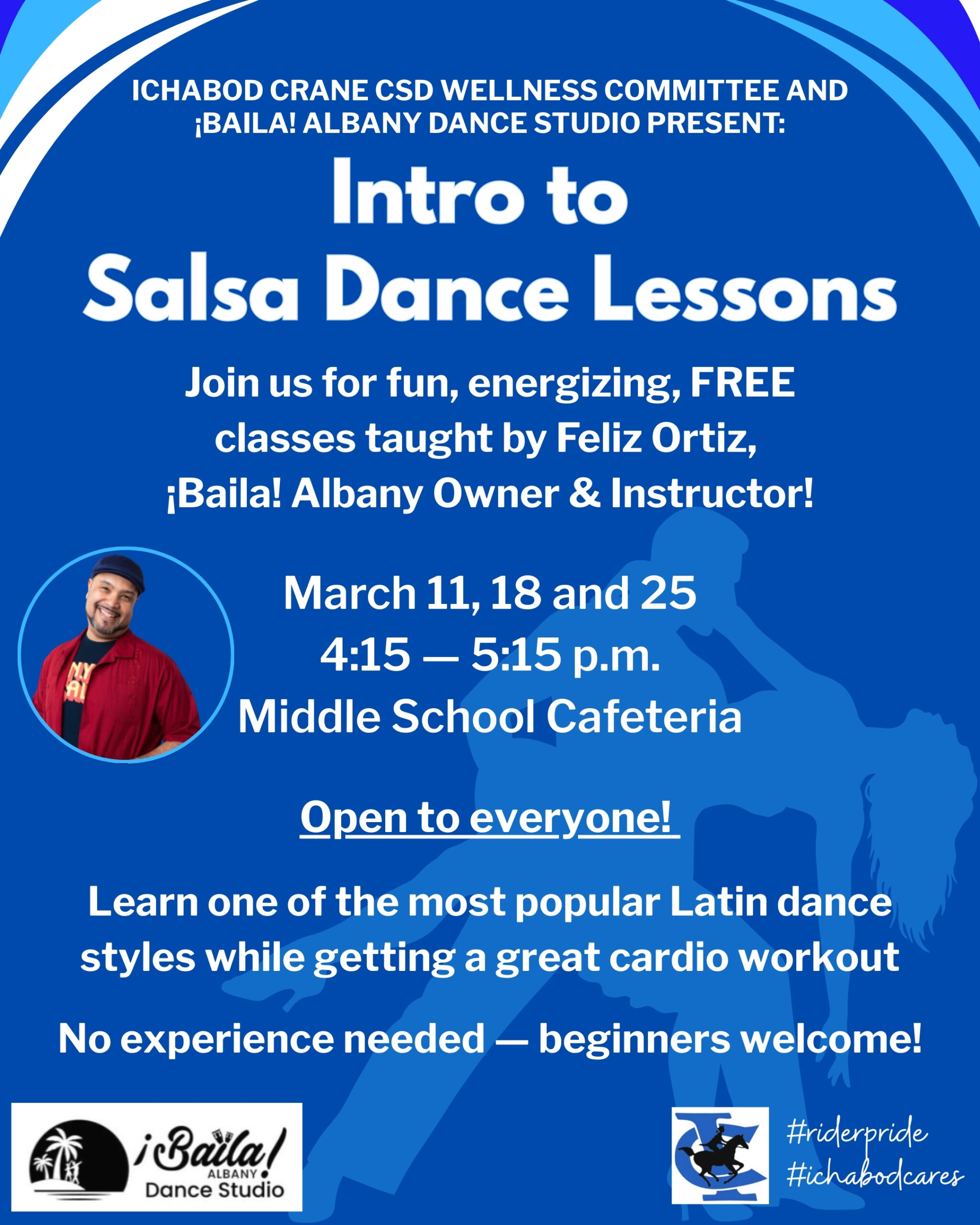 ICHABOD CRANE CSD WELLNESS COMMITTEE AND ¡BAILA! ALBANY DANCE STUDIO PRESENT:

Intro to Salsa Dance Lessons

Join us for fun, energizing, FREE classes taught by Feliz Ortiz, ¡Baila! Albany Owner & Instructor!

March 11, 18 and 25
4:15 — 5:15 p.m.
Middle School Cafeteria

Open to everyone!

Learn one of the most popular Latin dance styles while getting a great cardio workout

No experience needed — beginners welcome!

¡Baila!
ALBANY
Dance Studio

#riderpride
#ichabodcares